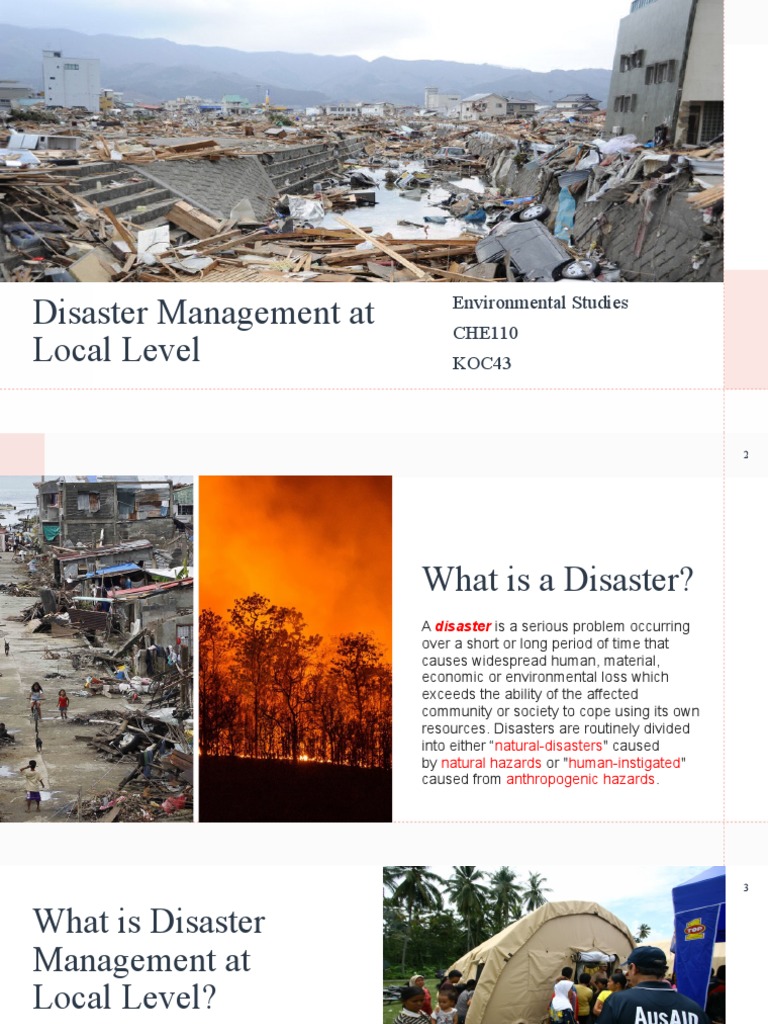 Disaster Management at Local Level

Environmental Studies
CHE110
KOC43

2

What is a Disaster?

A disaster is a serious problem occurring over a short or long period of time that causes widespread human, material, economic or environmental loss which exceeds the ability of the affected community or society to cope using its own resources. Disasters are routinely divided into either "natural-disasters" caused by natural hazards or "human-instigated" caused from anthropogenic hazards.

3

What is Disaster Management at Local Level?

TOP

AusAID